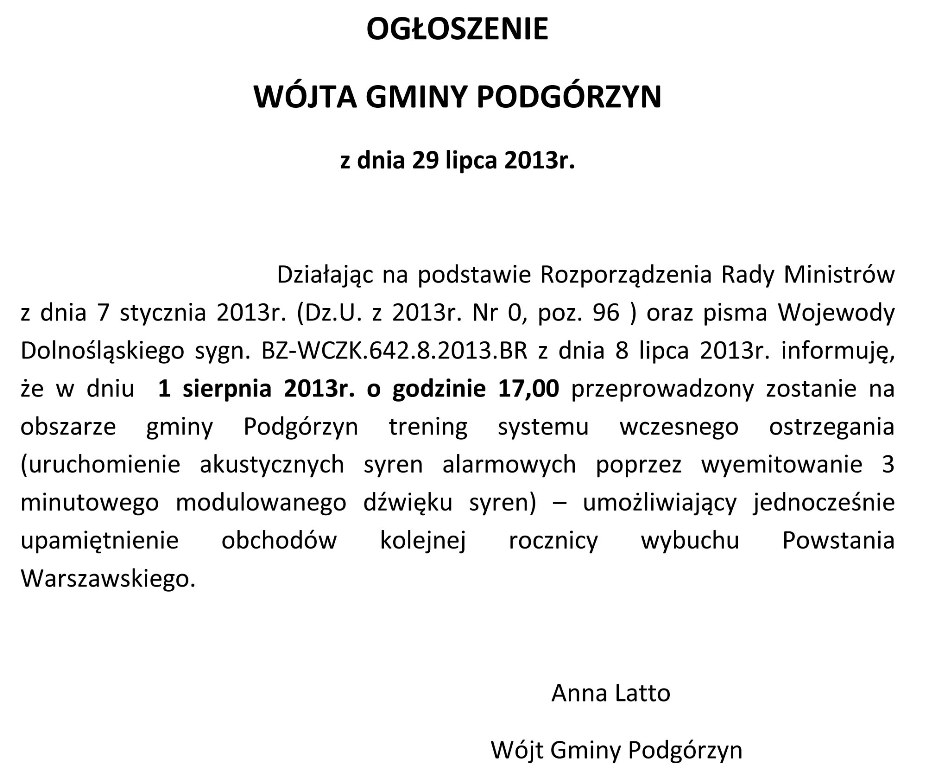 OGŁOSZENIE

WÓJTA GMINY PODGÓRZYN

z dnia 29 lipca 2013r.

Działając na podstawie Rozporządzenia Rady Ministrów z dnia 7 stycznia 2013r. (Dz.U. z 2013r. Nr 0, poz. 96 ) oraz pisma Wojewody Dolnośląskiego sygn. BZ-WCZK.642.8.2013.BR z dnia 8 lipca 2013r. informuję, że w dniu 1 sierpnia 2013r. o godzinie 17,00 przeprowadzony zostanie na obszarze gminy Podgórzyn trening systemu wczesnego ostrzegania (uruchomienie akustycznych syren alarmowych poprzez wyemitowanie 3 minutowego modulowanego dźwięku syren) – umożliwiający jednocześnie upamiętnienie obchodów kolejnej rocznicy wybuchu Powstania Warszawskiego.

Anna Latto

Wójt Gminy Podgórzyn